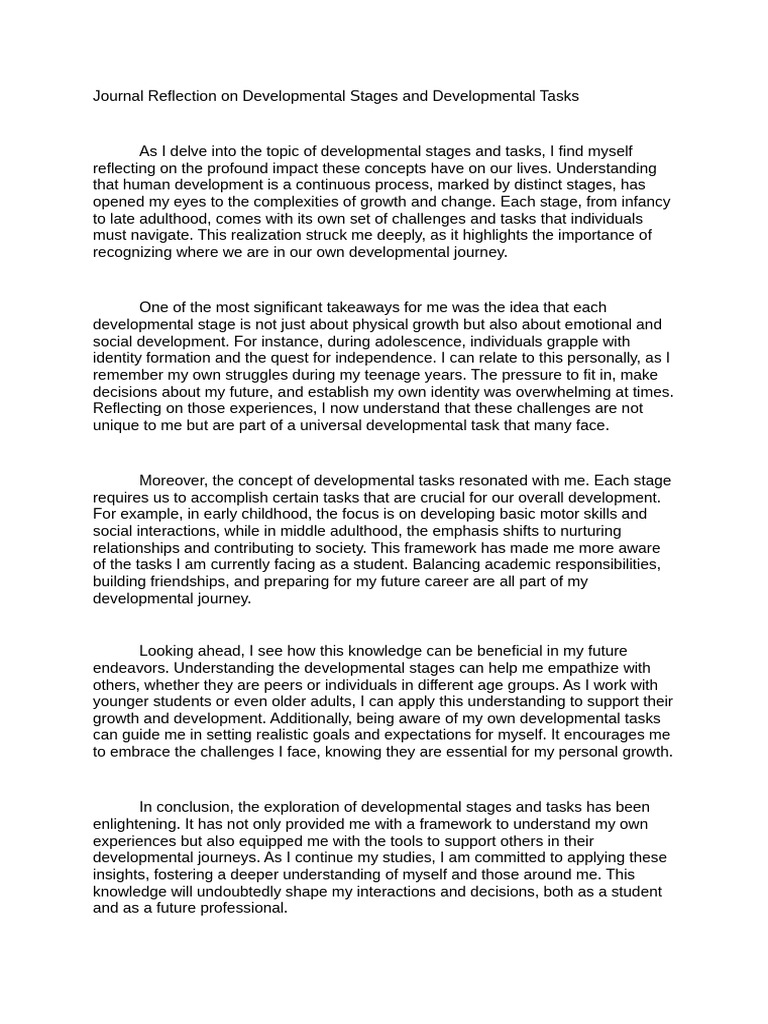 Journal Reflection on Developmental Stages and Developmental Tasks

As I delve into the topic of developmental stages and tasks, I find myself reflecting on the profound impact these concepts have on our lives. Understanding that human development is a continuous process, marked by distinct stages, has opened my eyes to the complexities of growth and change. Each stage, from infancy to late adulthood, comes with its own set of challenges and tasks that individuals must navigate. This realization struck me deeply, as it highlights the importance of recognizing where we are in our own developmental journey.

One of the most significant takeaways for me was the idea that each developmental stage is not just about physical growth but also about emotional and social development. For instance, during adolescence, individuals grapple with identity formation and the quest for independence. I can relate to this personally, as I remember my own struggles during my teenage years. The pressure to fit in, make decisions about my future, and establish my own identity was overwhelming at times. Reflecting on those experiences, I now understand that these challenges are not unique to me but are part of a universal developmental task that many face.

Moreover, the concept of developmental tasks resonated with me. Each stage requires us to accomplish certain tasks that are crucial for our overall development. For example, in early childhood, the focus is on developing basic motor skills and social interactions, while in middle adulthood, the emphasis shifts to nurturing relationships and contributing to society. This framework has made me more aware of the tasks I am currently facing as a student. Balancing academic responsibilities, building friendships, and preparing for my future career are all part of my developmental journey.

Looking ahead, I see how this knowledge can be beneficial in my future endeavors. Understanding the developmental stages can help me empathize with others, whether they are peers or individuals in different age groups. As I work with younger students or even older adults, I can apply this understanding to support their growth and development. Additionally, being aware of my own developmental tasks can guide me in setting realistic goals and expectations for myself. It encourages me to embrace the challenges I face, knowing they are essential for my personal growth.

In conclusion, the exploration of developmental stages and tasks has been enlightening. It has not only provided me with a framework to understand my own experiences but also equipped me with the tools to support others in their developmental journeys. As I continue my studies, I am committed to applying these insights, fostering a deeper understanding of myself and those around me. This knowledge will undoubtedly shape my interactions and decisions, both as a student and as a future professional.